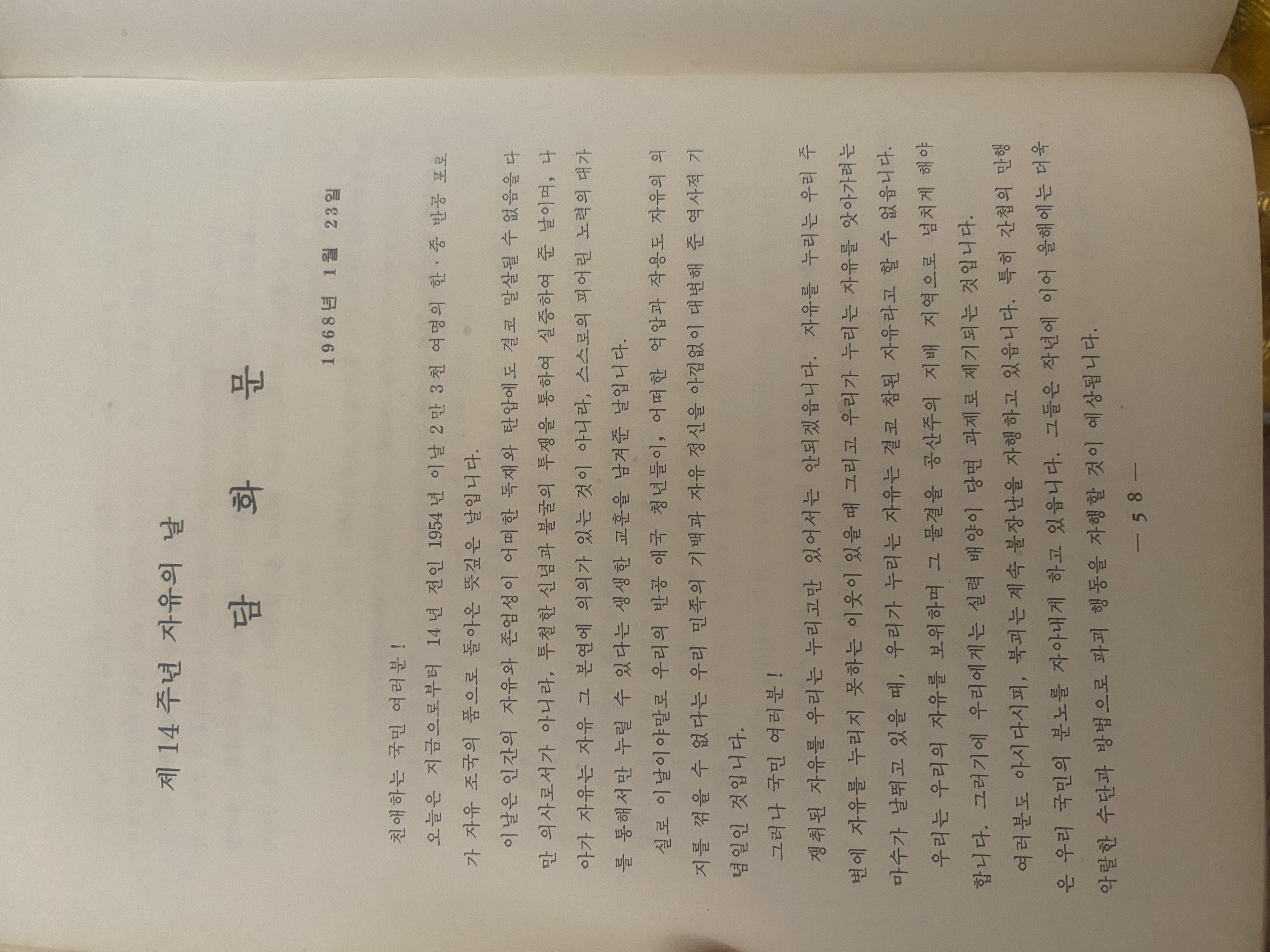 제 14 주년 자유의 날

담 화 문

1968년 1월 23일

친애하는 국민 여러분!

오늘은 지금으로부터 14년 전인 1954년 이날 2만 3천 여명의 한·중 반공 포로가 자유 조국의 품으로 돌아온 뜻깊은 날입니다.

이날은 인간의 자유와 존엄성이 어떠한 독재와 탄압에도 결코 말살될 수 없음을 다만 의사로서가 아니라, 투철한 신념과 불굴의 투쟁을 통하여 실증하여 준 날이며, 나아가 자유는 자유 그 본연에 의의가 있는 것이 아니라, 스스로의 피어린 노력의 대가를 통해서만 누릴 수 있다는 생생한 교훈을 남겨준 날입니다.

실로 이날이야말로 우리의 반공 애국 청년들이, 어떠한 억압과 작용도 자유의 의지를 꺾을 수 없다는 우리 민족의 기백과 자유 정신을 아낌없이 대변해 준 역사적 기념일인 것입니다.

그러나 국민 여러분!

쟁취된 자유를 우리는 누리고만 있어서는 안되겠읍니다. 자유를 누리는 우리 주변에 자유를 누리지 못하는 이웃이 있을 때 그리고 우리가 누리는 자유를 앗아가려는 마수가 날뛰고 있을 때, 우리가 누리는 자유는 결코 참된 자유라고 할 수 없읍니다.

우리는 우리의 자유를 보위하며 그 물결을 공산주의 지배 지역으로 넘치게 해야 합니다. 그러기에 우리에게는 실력 배양이 당면 과제로 제기되는 것입니다.

여러분도 아시다시피, 북괴는 계속 불장난을 자행하고 있읍니다. 특히 간첩의 만행은 우리 국민의 분노를 자아내게 하고 있읍니다. 그들은 작년에 이어 올해에는 더욱 악랄한 수단과 방법으로 파괴 행동을 자행할 것이 예상됩니다.

— 58 —